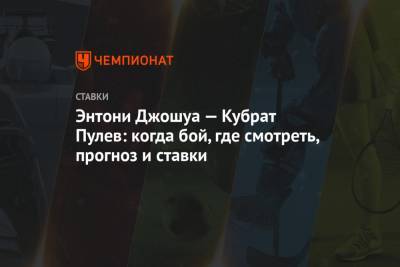 ЧЕМПИОНАТ

СТАВКИ

Энтони Джошуа — Кубрат Пулев: когда бой, где смотреть, прогноз и ставки